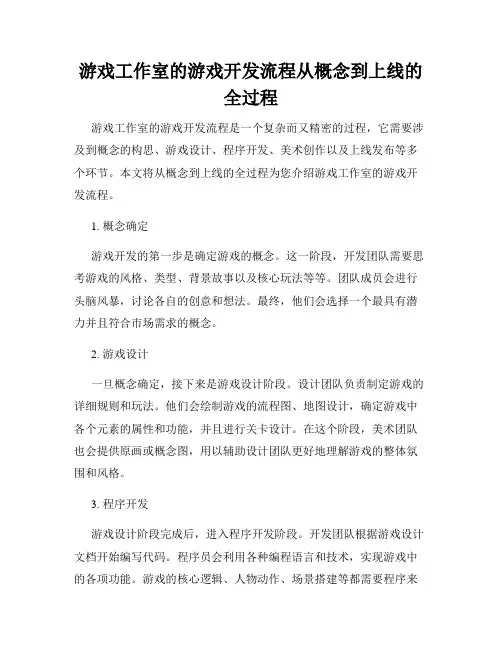 游戏工作室的游戏开发流程从概念到上线的全过程

游戏工作室的游戏开发流程是一个复杂而又精密的过程，它需要涉及到概念的构思、游戏设计、程序开发、美术创作以及上线发布等多个环节。本文将从概念到上线的全过程为您介绍游戏工作室的游戏开发流程。

1. 概念确定

游戏开发的第一步是确定游戏的概念。这一阶段，开发团队需要思考游戏的风格、类型、背景故事以及核心玩法等等。团队成员会进行头脑风暴，讨论各自的创意和想法。最终，他们会选择一个最具有潜力并且符合市场需求的概念。

2. 游戏设计

一旦概念确定，接下来是游戏设计阶段。设计团队负责制定游戏的详细规则和玩法。他们会绘制游戏的流程图、地图设计，确定游戏中各个元素的属性和功能，并且进行关卡设计。在这个阶段，美术团队也会提供原画或概念图，用以辅助设计团队更好地理解游戏的整体氛围和风格。

3. 程序开发

游戏设计阶段完成后，进入程序开发阶段。开发团队根据游戏设计文档开始编写代码。程序员会利用各种编程语言和技术，实现游戏中的各项功能。游戏的核心逻辑、人物动作、场景搭建等都需要程序来